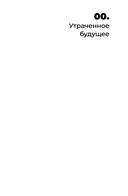 00.
Утраченное будущее